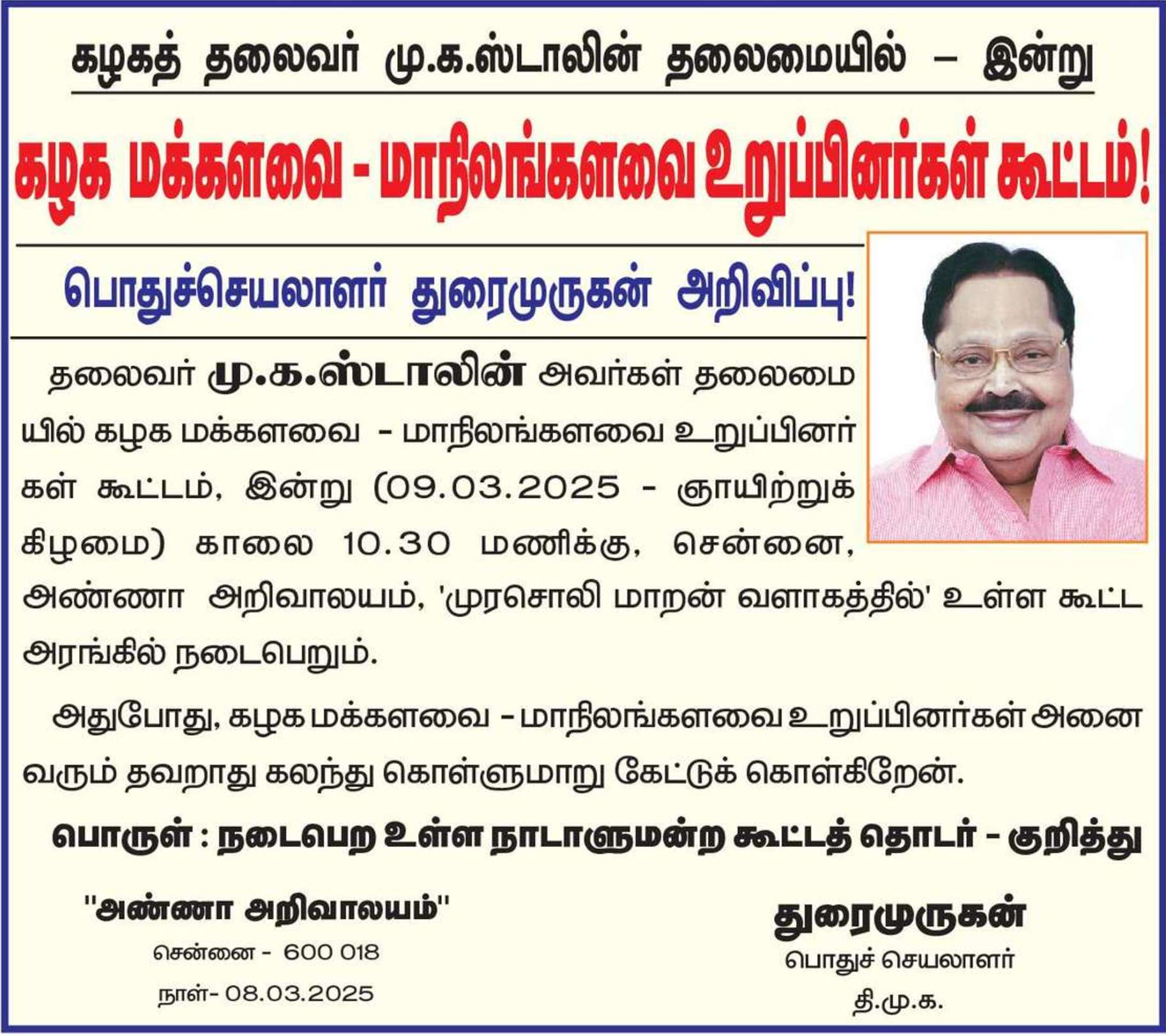 கழகத் தலைவர் மு.க.ஸ்டாலின் தலைமையில் – இன்று

கழக மக்களவை - மாநிலங்களவை உறுப்பினர்கள் கூட்டம்!

பொதுச்செயலாளர் துரைமுருகன் அறிவிப்பு!

தலைவர் மு.க.ஸ்டாலின் அவர்கள் தலைமையில் கழக மக்களவை - மாநிலங்களவை உறுப்பினர்கள் கூட்டம், இன்று (09.03.2025 - ஞாயிற்றுக் கிழமை) காலை 10.30 மணிக்கு, சென்னை, அண்ணா அறிவாலயம், 'முரசொலி மாறன் வளாகத்தில்' உள்ள கூட்ட அரங்கில் நடைபெறும்.

அதுபோது, கழக மக்களவை - மாநிலங்களவை உறுப்பினர்கள் அனைவரும் தவறாது கலந்து கொள்ளுமாறு கேட்டுக் கொள்கிறேன்.

பொருள் : நடைபெற உள்ள நாடாளுமன்ற கூட்டத் தொடர் - குறித்து

"அண்ணா அறிவாலயம்"
சென்னை - 600 018
நாள்- 08.03.2025

துரைமுருகன்
பொதுச் செயலாளர்
தி.மு.க.